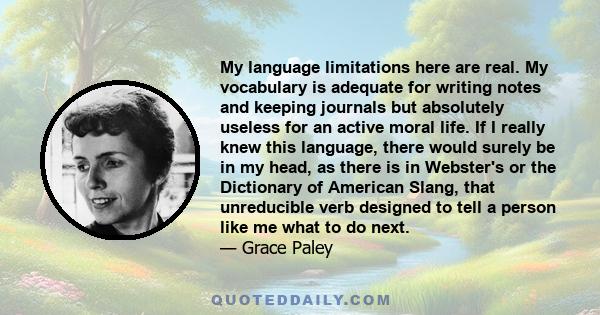 My language limitations here are real. My vocabulary is adequate for writing notes and keeping journals but absolutely useless for an active moral life. If I really knew this language, there would surely be in my head, as there is in Webster's or the Dictionary of American Slang, that unreducible verb designed to tell a person like me what to do next.
— Grace Paley

QUOTEDDAILY.COM